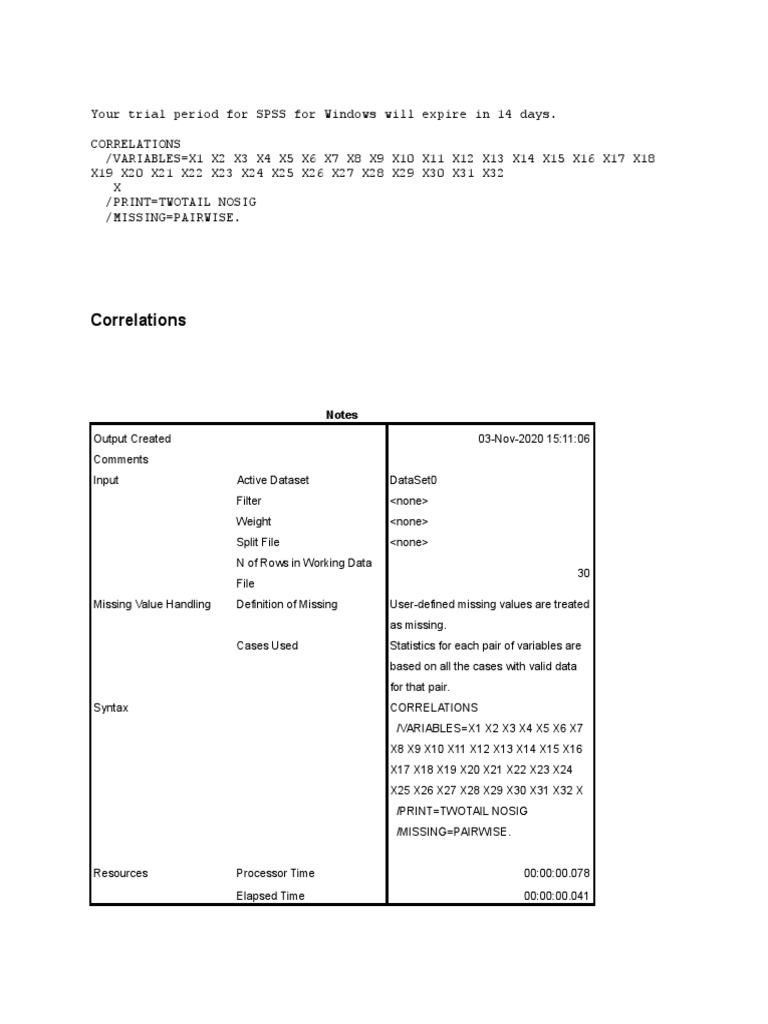 Your trial period for SPSS for Windows will expire in 14 days.

CORRELATIONS
  /VARIABLES=X1 X2 X3 X4 X5 X6 X7 X8 X9 X10 X11 X12 X13 X14 X15 X16 X17 X18 X19 X20 X21 X22 X23 X24 X25 X26 X27 X28 X29 X30 X31 X32
   X
  /PRINT=TWOTAIL NOSIG
  /MISSING=PAIRWISE.

Correlations

Notes

| | | |
|---|---|---|
| Output Created | | 03-Nov-2020 15:11:06 |
| Comments | | |
| Input | Active Dataset | DataSet0 |
| | Filter | <none> |
| | Weight | <none> |
| | Split File | <none> |
| | N of Rows in Working Data File | 30 |
| Missing Value Handling | Definition of Missing | User-defined missing values are treated as missing. |
| | Cases Used | Statistics for each pair of variables are based on all the cases with valid data for that pair. |
| Syntax | | CORRELATIONS /VARIABLES=X1 X2 X3 X4 X5 X6 X7 X8 X9 X10 X11 X12 X13 X14 X15 X16 X17 X18 X19 X20 X21 X22 X23 X24 X25 X26 X27 X28 X29 X30 X31 X32 X /PRINT=TWOTAIL NOSIG /MISSING=PAIRWISE. |
| Resources | Processor Time | 00:00:00.078 |
| | Elapsed Time | 00:00:00.041 |